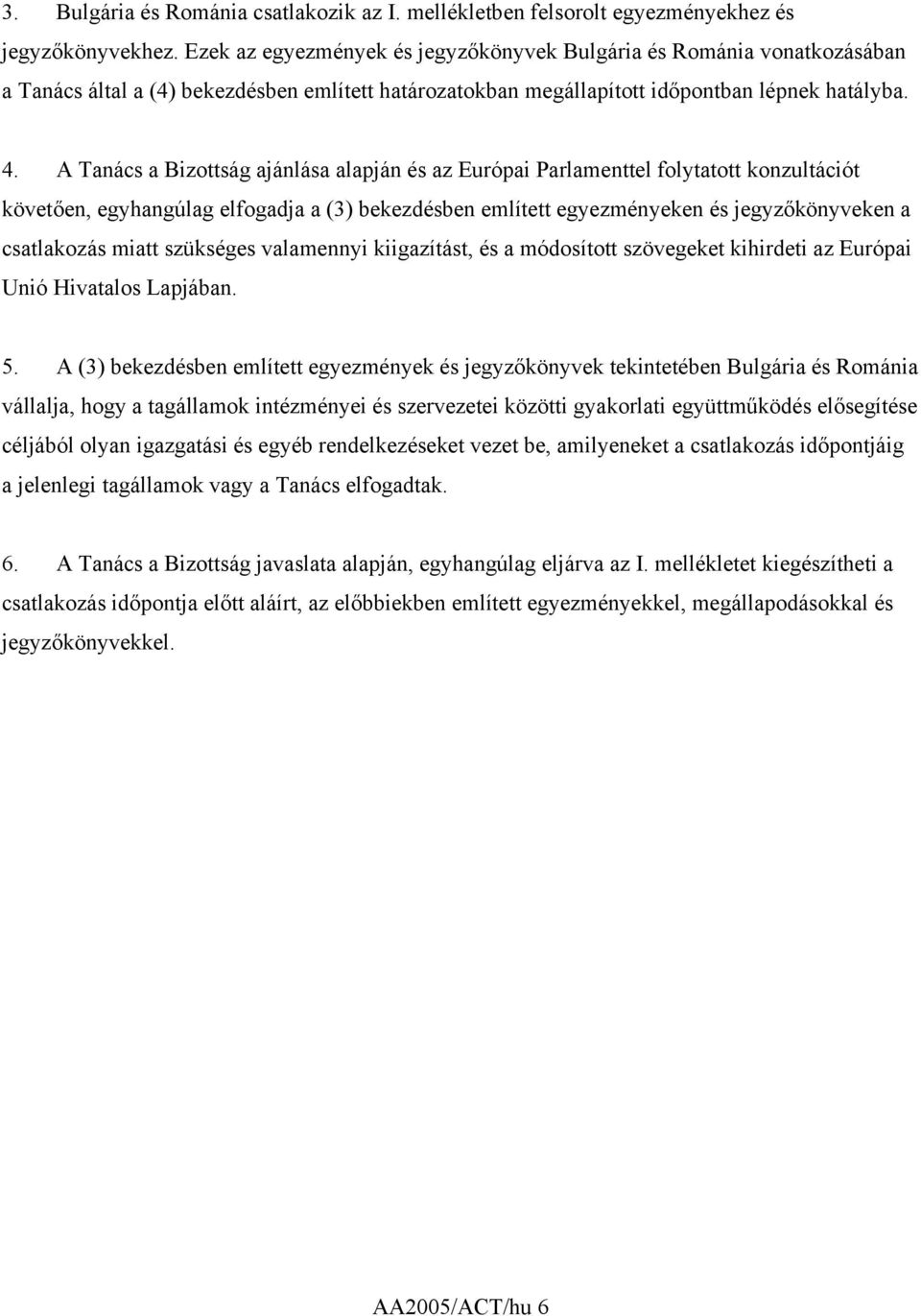 3. Bulgária és Románia csatlakozik az I. mellékletben felsorolt egyezményekhez és jegyzőkönyvekhez. Ezek az egyezmények és jegyzőkönyvek Bulgária és Románia vonatkozásában a Tanács által a (4) bekezdésben említett határozatokban megállapított időpontban lépnek hatályba.

4. A Tanács a Bizottság ajánlása alapján és az Európai Parlamenttel folytatott konzultációt követően, egyhangúlag elfogadja a (3) bekezdésben említett egyezményeken és jegyzőkönyveken a csatlakozás miatt szükséges valamennyi kiigazítást, és a módosított szövegeket kihirdeti az Európai Unió Hivatalos Lapjában.

5. A (3) bekezdésben említett egyezmények és jegyzőkönyvek tekintetében Bulgária és Románia vállalja, hogy a tagállamok intézményei és szervezetei közötti gyakorlati együttműködés elősegítése céljából olyan igazgatási és egyéb rendelkezéseket vezet be, amilyeneket a csatlakozás időpontjáig a jelenlegi tagállamok vagy a Tanács elfogadtak.

6. A Tanács a Bizottság javaslata alapján, egyhangúlag eljárva az I. mellékletet kiegészítheti a csatlakozás időpontja előtt aláírt, az előbbiekben említett egyezményekkel, megállapodásokkal és jegyzőkönyvekkel.

AA2005/ACT/hu 6